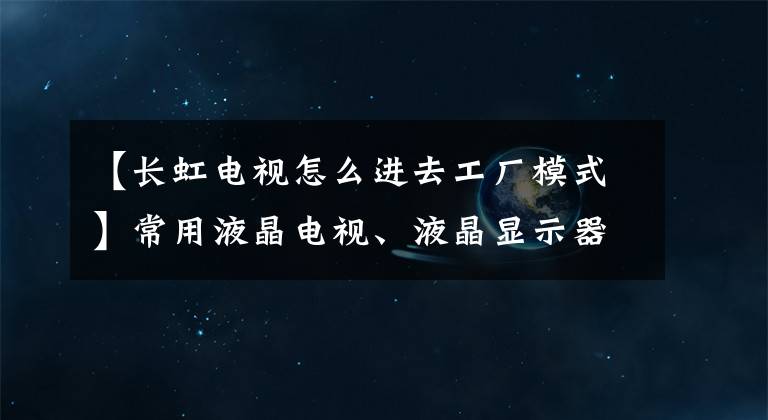 【长虹电视怎么进去工厂模式】常用液晶电视、液晶显示器